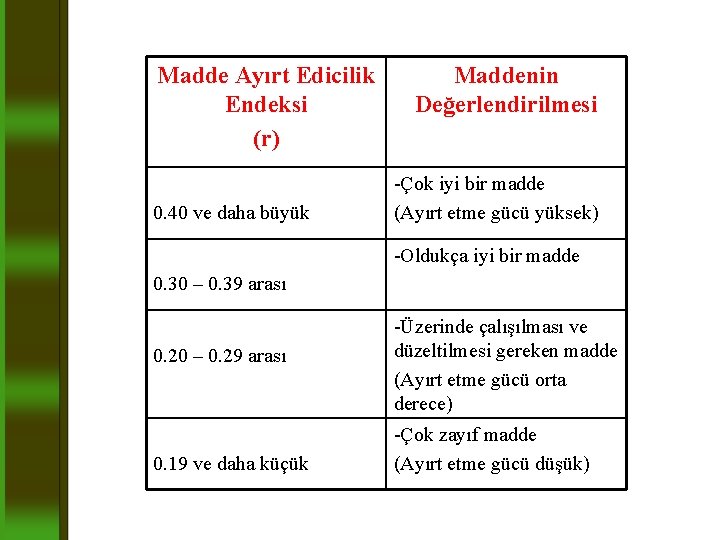 | Madde Ayırt Edicilik Endeksi (r) | Maddenin Değerlendirilmesi |
|---|---|
| 0.40 ve daha büyük | -Çok iyi bir madde (Ayırt etme gücü yüksek) |
| 0.30 – 0.39 arası | -Oldukça iyi bir madde |
| 0.20 – 0.29 arası | -Üzerinde çalışılması ve düzeltilmesi gereken madde (Ayırt etme gücü orta derece) |
| 0.19 ve daha küçük | -Çok zayıf madde (Ayırt etme gücü düşük) |